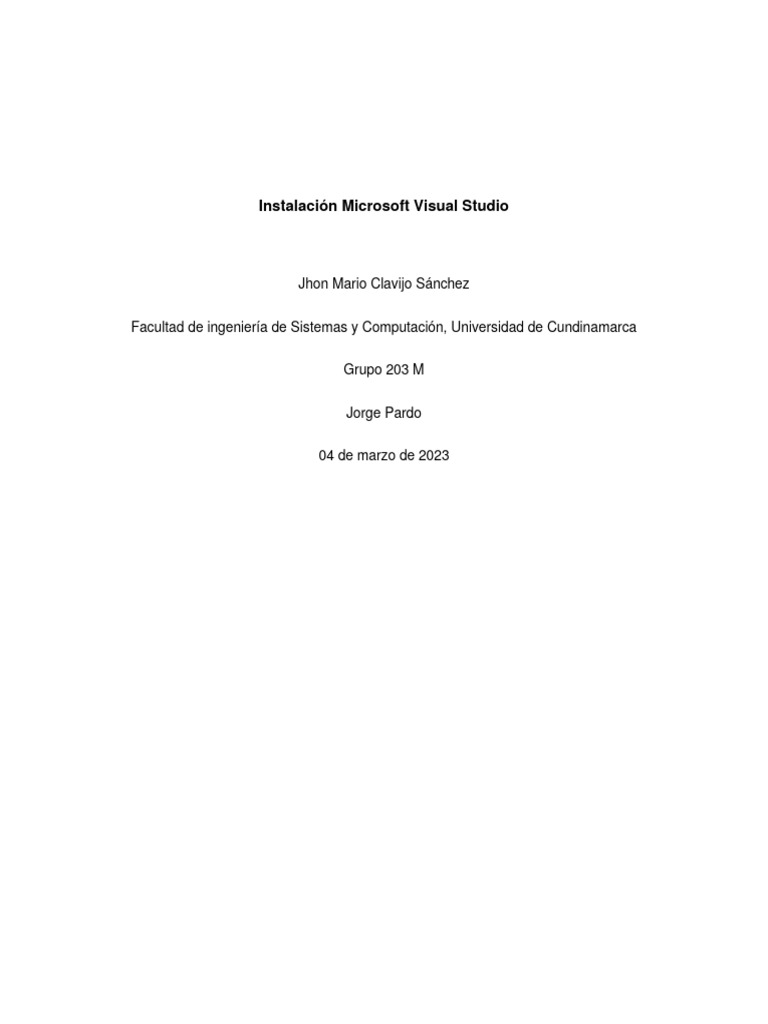 Instalación Microsoft Visual Studio

Jhon Mario Clavijo Sánchez

Facultad de ingeniería de Sistemas y Computación, Universidad de Cundinamarca

Grupo 203 M

Jorge Pardo

04 de marzo de 2023